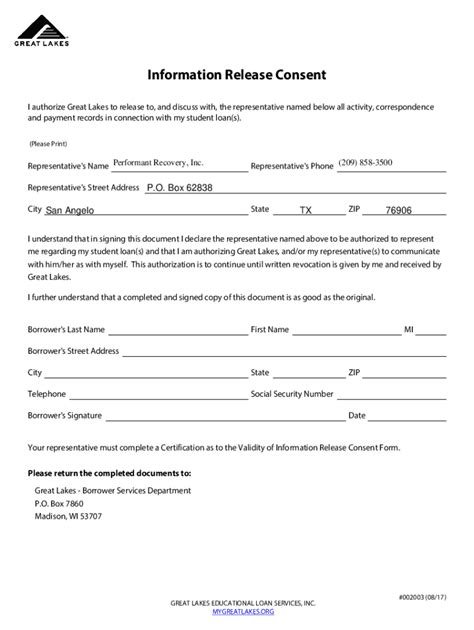 GREAT LAKES

Information Release Consent

I authorize Great Lakes to release to, and discuss with, the representative named below all activity, correspondence and payment records in connection with my student loan(s).

(Please Print)

Representative's Name Performant Recovery, Inc. Representative's Phone (209) 858-3500

Representative's Street Address P.O. Box 62838

City San Angelo State TX ZIP 76906

I understand that in signing this document I declare the representative named above to be authorized to represent me regarding my student loan(s) and that I am authorizing Great Lakes, and/or my representative(s) to communicate with him/her as with myself. This authorization is to continue until written revocation is given by me and received by Great Lakes.

I further understand that a completed and signed copy of this document is as good as the original.

Borrower's Last Name First Name MI

Borrower's Street Address

City State ZIP

Telephone Social Security Number

Borrower's Signature Date

Your representative must complete a Certification as to the Validity of Information Release Consent Form.

Please return the completed documents to:

Great Lakes - Borrower Services Department
P.O. Box 7860
Madison, WI 53707

#002003 (08/17)

GREAT LAKES EDUCATIONAL LOAN SERVICES, INC.
MYGREATLAKES.ORG